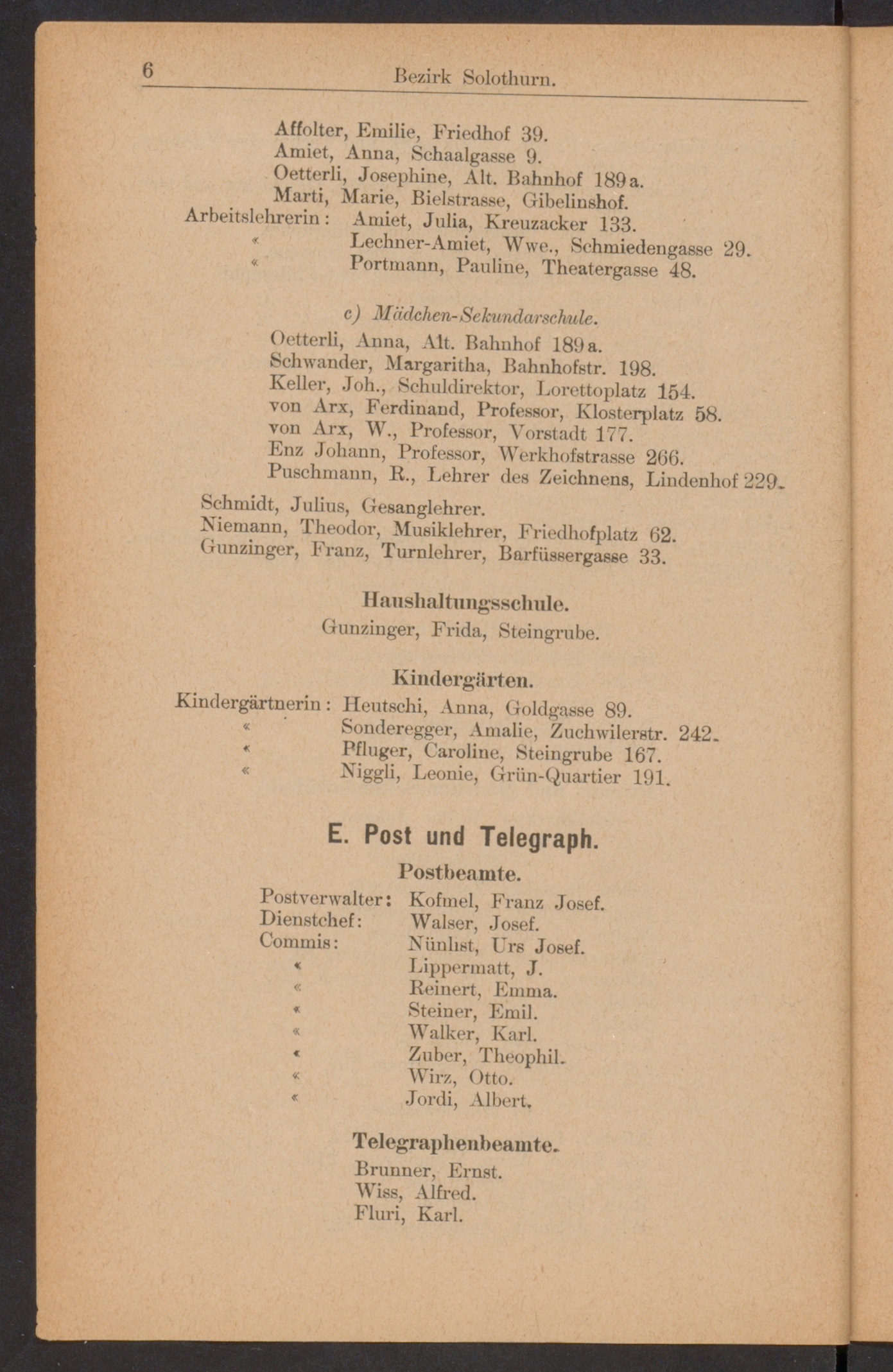 6 Bezirk Solothurn.

Affolter, Emilie, Friedhof 39.
Amiet, Anna, Schaalgasse 9.
Oetterli, Josephine, Alt. Bahnhof 189a.
Marti, Marie, Bielstrasse, Gibelinshof.
Arbeitslehrerin: Amiet, Julia, Kreuzacker 133.
« Lechner-Amiet, Wwe., Schmiedengasse 29.
« Portmann, Pauline, Theatergasse 48.

c) Mädchen-Sekundarschule.
Oetterli, Anna, Alt. Bahnhof 189a.
Schwander, Margaritha, Bahnhofstr. 198.
Keller, Joh., Schuldirektor, Lorettoplatz 154.
von Arx, Ferdinand, Professor, Klosterplatz 58.
von Arx, W., Professor, Vorstadt 177.
Enz Johann, Professor, Werkhofstrasse 266.
Puschmann, R., Lehrer des Zeichnens, Lindenhof 229.
Schmidt, Julius, Gesanglehrer.
Niemann, Theodor, Musiklehrer, Friedhofplatz 62.
Gunzinger, Franz, Turnlehrer, Barfüssergasse 33.

Haushaltungsschule.
Gunzinger, Frida, Steingrube.

Kindergärten.
Kindergärtnerin: Heutschi, Anna, Goldgasse 89.
« Sonderegger, Amalie, Zuchwilerstr. 242.
« Pfluger, Caroline, Steingrube 167.
« Niggli, Leonie, Grün-Quartier 191.

E. Post und Telegraph.
Postbeamte.
Postverwalter: Kofmel, Franz Josef.
Dienstchef: Walser, Josef.
Commis: Nünlist, Urs Josef.
« Lippermatt, J.
« Reinert, Emma.
« Steiner, Emil.
« Walker, Karl.
« Zuber, Theophil.
« Wirz, Otto.
« Jordi, Albert.

Telegraphenbeamte.
Brunner, Ernst.
Wiss, Alfred.
Fluri, Karl.